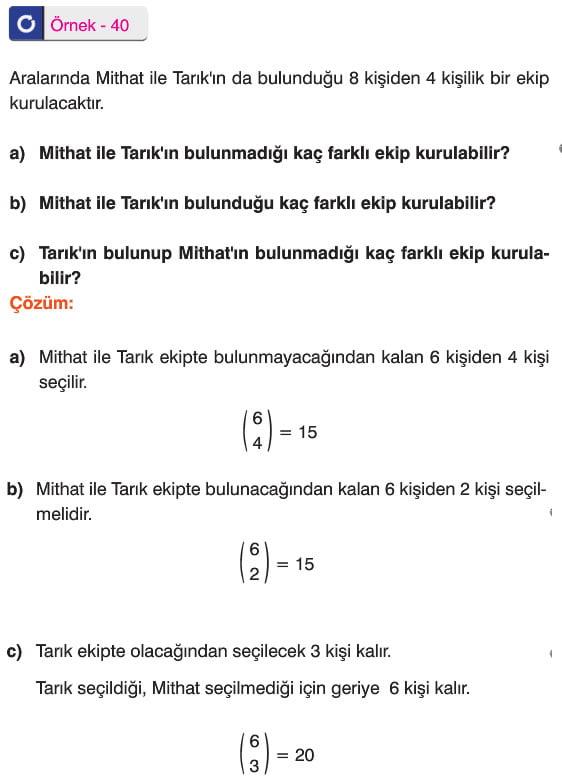 Örnek - 40

Aralarında Mithat ile Tarık'ın da bulunduğu 8 kişiden 4 kişilik bir ekip kurulacaktır.

a) Mithat ile Tarık'ın bulunmadığı kaç farklı ekip kurulabilir?

b) Mithat ile Tarık'ın bulunduğu kaç farklı ekip kurulabilir?

c) Tarık'ın bulunup Mithat'ın bulunmadığı kaç farklı ekip kurulabilir?

Çözüm:

a) Mithat ile Tarık ekipte bulunmayacağından kalan 6 kişiden 4 kişi seçilir.

$\binom{6}{4} = 15$

b) Mithat ile Tarık ekipte bulunacağından kalan 6 kişiden 2 kişi seçilmelidir.

$\binom{6}{2} = 15$

c) Tarık ekipte olacağından seçilecek 3 kişi kalır.

Tarık seçildiği, Mithat seçilmediği için geriye 6 kişi kalır.

$\binom{6}{3} = 20$